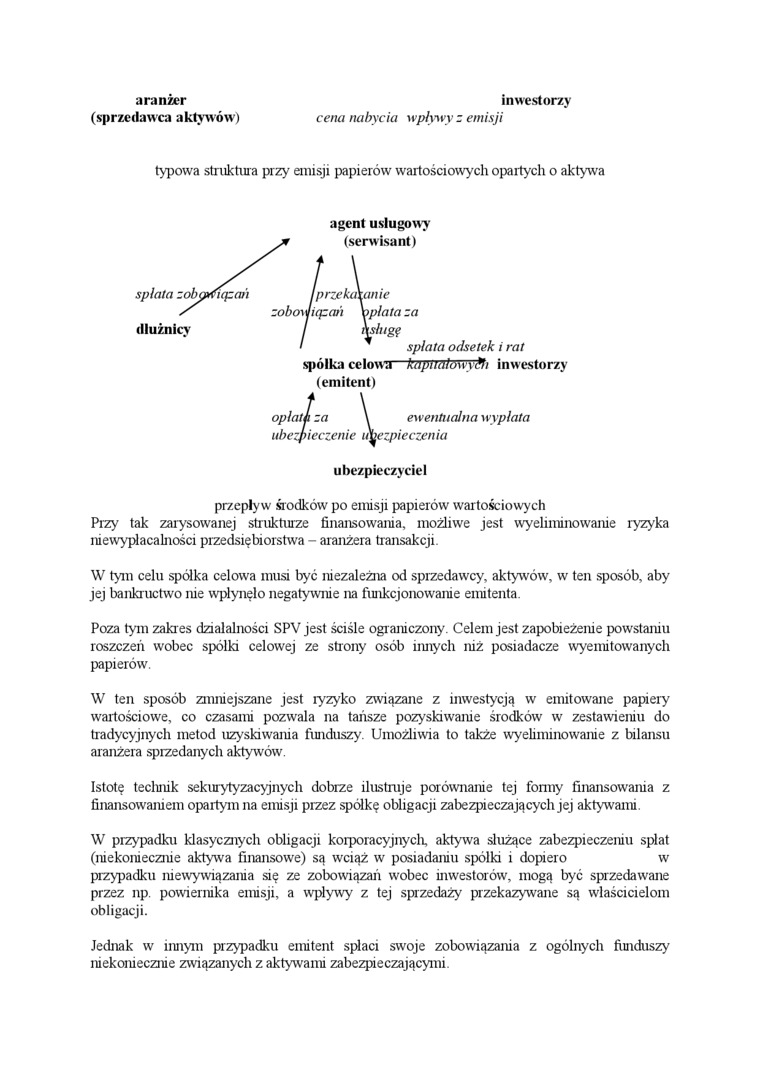 aranżer
(sprzedawca aktywów)

cena nabycia wpływy z emisji

inwestorzy

typowa struktura przy emisji papierów wartościowych opartych o aktywa

agent usługowy
(serwisant)

spłata zobowiązań

przekazanie zobowiązań

opłata za usługę

dłużnicy

spłata odsetek i rat kapitałowych

spółka celowa
(emitent)

inwestorzy

opłata za ubezpieczenie

ewentualna wypłata ubezpieczenia

ubezpieczyciel

przepływ środków po emisji papierów wartościowych

Przy tak zarysowanej strukturze finansowania, możliwe jest wyeliminowanie ryzyka niewypłacalności przedsiębiorstwa – aranżera transakcji.

W tym celu spółka celowa musi być niezależna od sprzedawcy, aktywów, w ten sposób, aby jej bankructwo nie wpłynęło negatywnie na funkcjonowanie emitenta.

Poza tym zakres działalności SPV jest ściśle ograniczony. Celem jest zapobieżenie powstaniu roszczeń wobec spółki celowej ze strony osób innych niż posiadacze wyemitowanych papierów.

W ten sposób zmniejszane jest ryzyko związane z inwestycją w emitowane papiery wartościowe, co czasami pozwala na tańsze pozyskiwanie środków w zestawieniu do tradycyjnych metod uzyskiwania funduszy. Umożliwia to także wyeliminowanie z bilansu aranżera sprzedanych aktywów.

Istotę technik sekurytyzacyjnych dobrze ilustruje porównanie tej formy finansowania z finansowaniem opartym na emisji przez spółkę obligacji zabezpieczających jej aktywami.

W przypadku klasycznych obligacji korporacyjnych, aktywa służące zabezpieczeniu spłat (niekoniecznie aktywa finansowe) są wciąż w posiadaniu spółki i dopiero w przypadku niewywiązania się ze zobowiązań wobec inwestorów, mogą być sprzedawane przez np. powiernika emisji, a wpływy z tej sprzedaży przekazywane są właścicielom obligacji.

Jednak w innym przypadku emitent spłaci swoje zobowiązania z ogólnych funduszy niekoniecznie związanych z aktywami zabezpieczającymi.